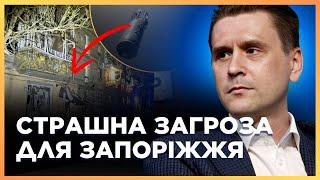 СТРАШНА ЗАГРОЗА
ДЛЯ ЗАПОРІЖЖЯ